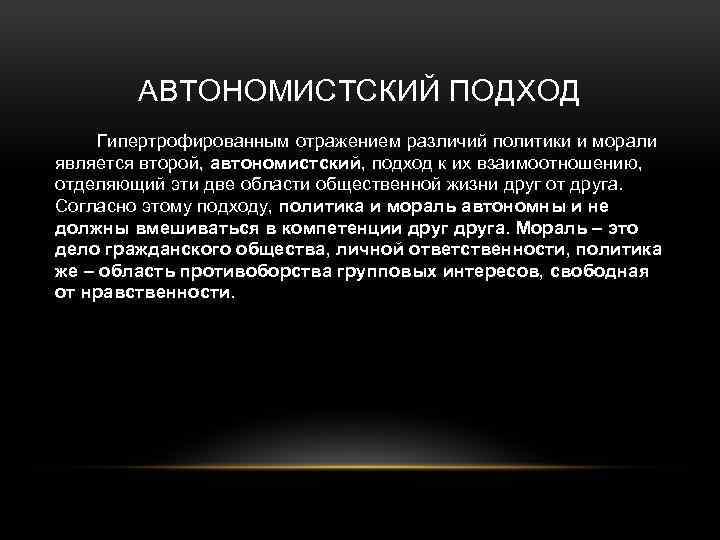 АВТОНОМИСТСКИЙ ПОДХОД

Гипертрофированным отражением различий политики и морали является второй, автономистский, подход к их взаимоотношению, отделяющий эти две области общественной жизни друг от друга. Согласно этому подходу, политика и мораль автономны и не должны вмешиваться в компетенции друг друга. Мораль – это дело гражданского общества, личной ответственности, политика же – область противоборства групповых интересов, свободная от нравственности.